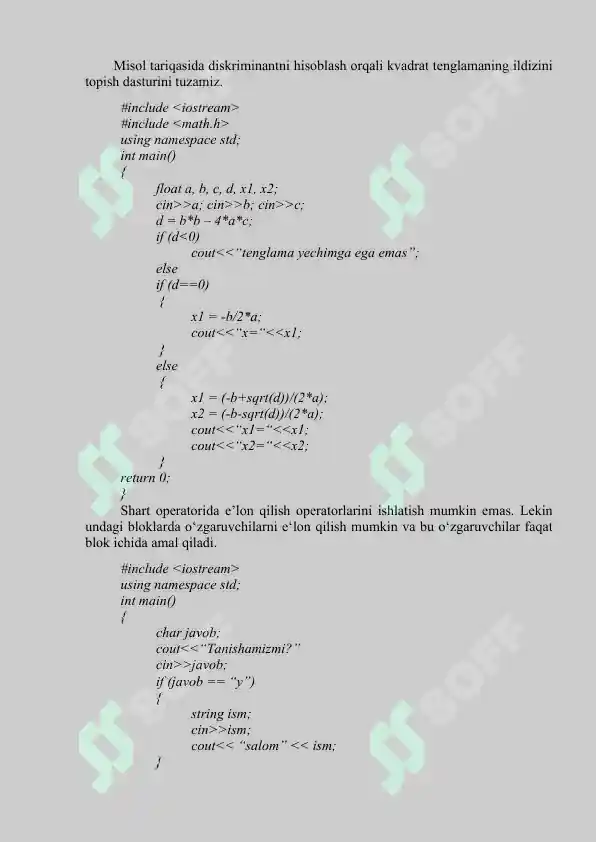 Misol tariqasida diskriminantni hisoblash orqali kvadrat tenglamaning ildizini topish dasturini tuzamiz.

#include <iostream>
#include <math.h>
using namespace std;
int main()
{
float a, b, c, d, x1, x2;
cin>>a; cin>>b; cin>>c;
d = b*b – 4*a*c;
if (d<0)
cout<<"tenglama yechimga ega emas";
else
if (d==0)
{
x1 = -b/2*a;
cout<<"x="<<x1;
}
else
{
x1 = (-b+sqrt(d))/(2*a);
x2 = (-b-sqrt(d))/(2*a);
cout<<"x1="<<x1;
cout<<"x2="<<x2;
}
return 0;
}

Shart operatorida e'lon qilish operatorlarini ishlatish mumkin emas. Lekin undagi bloklarda o'zgaruvchilarni e'lon qilish mumkin va bu o'zgaruvchilar faqat blok ichida amal qiladi.

#include <iostream>
using namespace std;
int main()
{
char javob;
cout<<"Tanishamizmi?"
cin>>javob;
if (javob == "y")
{
string ism;
cin>>ism;
cout<< "salom" << ism;
}

SOFF